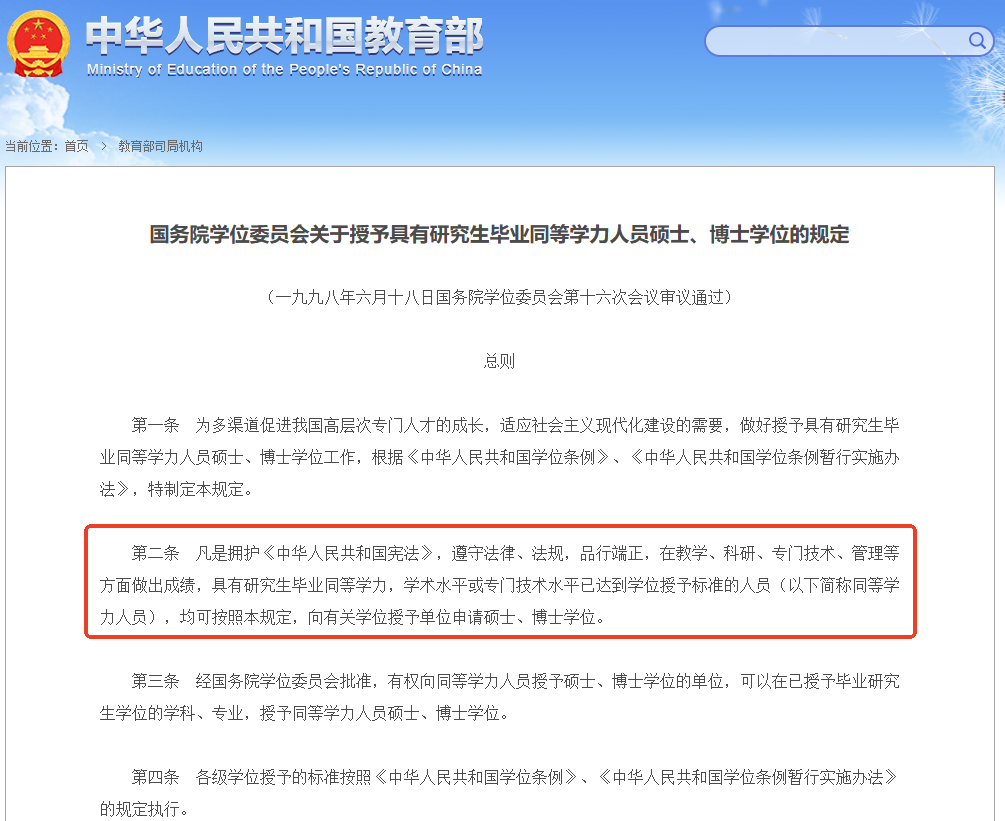 中华人民共和国教育部
Ministry of Education of the People's Republic of China

当前位置：首页 > 教育部司局机构

国务院学位委员会关于授予具有研究生毕业同等学力人员硕士、博士学位的规定

（一九九八年六月十八日国务院学位委员会第十六次会议审议通过）

总则

第一条 为多渠道促进我国高层次专门人才的成长，适应社会主义现代化建设的需要，做好授予具有研究生毕业同等学力人员硕士、博士学位工作，根据《中华人民共和国学位条例》、《中华人民共和国学位条例暂行实施办法》，特制定本规定。

第二条 凡是拥护《中华人民共和国宪法》，遵守法律、法规，品行端正，在教学、科研、专门技术、管理等方面做出成绩，具有研究生毕业同等学力，学术水平或专门技术水平已达到学位授予标准的人员（以下简称同等学力人员），均可按照本规定，向有关学位授予单位申请硕士、博士学位。

第三条 经国务院学位委员会批准，有权向同等学力人员授予硕士、博士学位的单位，可以在已授予毕业研究生学位的学科、专业，授予同等学力人员硕士、博士学位。

第四条 各级学位授予的标准按照《中华人民共和国学位条例》、《中华人民共和国学位条例暂行实施办法》的规定执行。